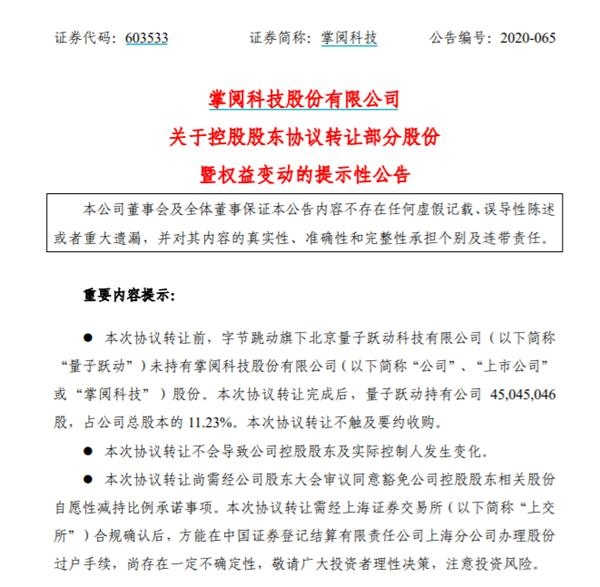 证券代码：603533　　　　证券简称：掌阅科技　　　　公告编号：2020-065

掌阅科技股份有限公司
关于控股股东协议转让部分股份
暨权益变动的提示性公告

本公司董事会及全体董事保证本公告内容不存在任何虚假记载、误导性陈述或者重大遗漏，并对其内容的真实性、准确性和完整性承担个别及连带责任。

重要内容提示：

● 本次协议转让前，字节跳动旗下北京量子跃动科技有限公司（以下简称“量子跃动”）未持有掌阅科技股份有限公司（以下简称“公司”、“上市公司”或“掌阅科技”）股份。本次协议转让完成后，量子跃动持有公司 45,045,046 股，占公司总股本的 11.23%。本次协议转让不触及要约收购。

● 本次协议转让不会导致公司控股股东及实际控制人发生变化。

● 本次协议转让尚需经公司股东大会审议同意豁免公司控股股东相关股份自愿性减持比例承诺事项。本次协议转让需经上海证券交易所（以下简称“上交所”）合规确认后，方能在中国证券登记结算有限责任公司上海分公司办理股份过户手续，尚存在一定不确定性，敬请广大投资者理性决策，注意投资风险。